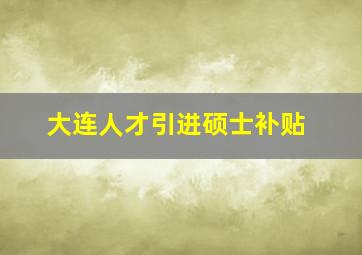 大连人才引进硕士补贴